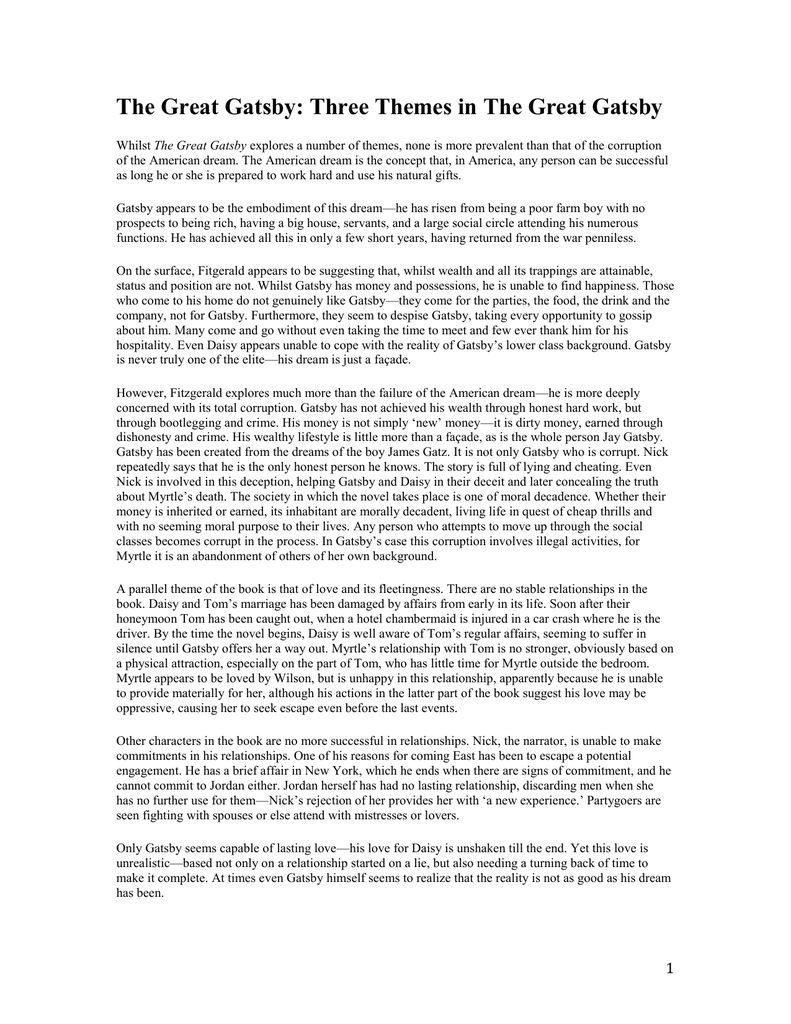 The Great Gatsby: Three Themes in The Great Gatsby

Whilst The Great Gatsby explores a number of themes, none is more prevalent than that of the corruption of the American dream. The American dream is the concept that, in America, any person can be successful as long he or she is prepared to work hard and use his natural gifts.

Gatsby appears to be the embodiment of this dream—he has risen from being a poor farm boy with no prospects to being rich, having a big house, servants, and a large social circle attending his numerous functions. He has achieved all this in only a few short years, having returned from the war penniless.

On the surface, Fitgerald appears to be suggesting that, whilst wealth and all its trappings are attainable, status and position are not. Whilst Gatsby has money and possessions, he is unable to find happiness. Those who come to his home do not genuinely like Gatsby—they come for the parties, the food, the drink and the company, not for Gatsby. Furthermore, they seem to despise Gatsby, taking every opportunity to gossip about him. Many come and go without even taking the time to meet and few ever thank him for his hospitality. Even Daisy appears unable to cope with the reality of Gatsby's lower class background. Gatsby is never truly one of the elite—his dream is just a façade.

However, Fitzgerald explores much more than the failure of the American dream—he is more deeply concerned with its total corruption. Gatsby has not achieved his wealth through honest hard work, but through bootlegging and crime. His money is not simply 'new' money—it is dirty money, earned through dishonesty and crime. His wealthy lifestyle is little more than a façade, as is the whole person Jay Gatsby. Gatsby has been created from the dreams of the boy James Gatz. It is not only Gatsby who is corrupt. Nick repeatedly says that he is the only honest person he knows. The story is full of lying and cheating. Even Nick is involved in this deception, helping Gatsby and Daisy in their deceit and later concealing the truth about Myrtle's death. The society in which the novel takes place is one of moral decadence. Whether their money is inherited or earned, its inhabitant are morally decadent, living life in quest of cheap thrills and with no seeming moral purpose to their lives. Any person who attempts to move up through the social classes becomes corrupt in the process. In Gatsby's case this corruption involves illegal activities, for Myrtle it is an abandonment of others of her own background.

A parallel theme of the book is that of love and its fleetingness. There are no stable relationships in the book. Daisy and Tom's marriage has been damaged by affairs from early in its life. Soon after their honeymoon Tom has been caught out, when a hotel chambermaid is injured in a car crash where he is the driver. By the time the novel begins, Daisy is well aware of Tom's regular affairs, seeming to suffer in silence until Gatsby offers her a way out. Myrtle's relationship with Tom is no stronger, obviously based on a physical attraction, especially on the part of Tom, who has little time for Myrtle outside the bedroom. Myrtle appears to be loved by Wilson, but is unhappy in this relationship, apparently because he is unable to provide materially for her, although his actions in the latter part of the book suggest his love may be oppressive, causing her to seek escape even before the last events.

Other characters in the book are no more successful in relationships. Nick, the narrator, is unable to make commitments in his relationships. One of his reasons for coming East has been to escape a potential engagement. He has a brief affair in New York, which he ends when there are signs of commitment, and he cannot commit to Jordan either. Jordan herself has had no lasting relationship, discarding men when she has no further use for them—Nick's rejection of her provides her with 'a new experience.' Partygoers are seen fighting with spouses or else attend with mistresses or lovers.

Only Gatsby seems capable of lasting love—his love for Daisy is unshaken till the end. Yet this love is unrealistic—based not only on a relationship started on a lie, but also needing a turning back of time to make it complete. At times even Gatsby himself seems to realize that the reality is not as good as his dream has been.

1